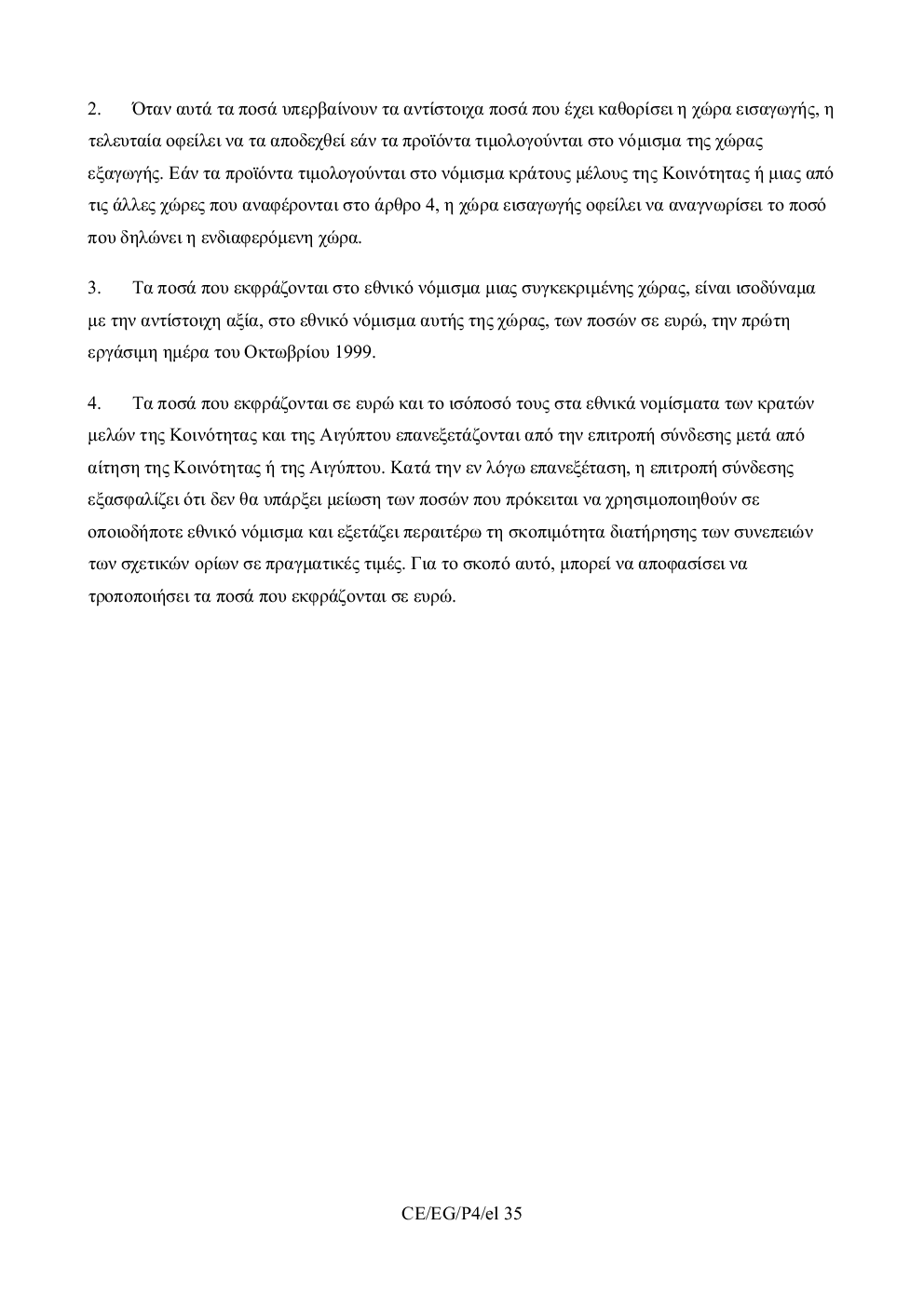 2. Όταν αυτά τα ποσά υπερβαίνουν τα αντίστοιχα ποσά που έχει καθορίσει η χώρα εισαγωγής, η τελευταία οφείλει να τα αποδεχθεί εάν τα προϊόντα τιμολογούνται στο νόμισμα της χώρας εξαγωγής. Εάν τα προϊόντα τιμολογούνται στο νόμισμα κράτους μέλους της Κοινότητας ή μιας από τις άλλες χώρες που αναφέρονται στο άρθρο 4, η χώρα εισαγωγής οφείλει να αναγνωρίσει το ποσό που δηλώνει η ενδιαφερόμενη χώρα.

3. Τα ποσά που εκφράζονται στο εθνικό νόμισμα μιας συγκεκριμένης χώρας, είναι ισοδύναμα με την αντίστοιχη αξία, στο εθνικό νόμισμα αυτής της χώρας, των ποσών σε ευρώ, την πρώτη εργάσιμη ημέρα του Οκτωβρίου 1999.

4. Τα ποσά που εκφράζονται σε ευρώ και το ισόποσό τους στα εθνικά νομίσματα των κρατών μελών της Κοινότητας και της Αιγύπτου επανεξετάζονται από την επιτροπή σύνδεσης μετά από αίτηση της Κοινότητας ή της Αιγύπτου. Κατά την εν λόγω επανεξέταση, η επιτροπή σύνδεσης εξασφαλίζει ότι δεν θα υπάρξει μείωση των ποσών που πρόκειται να χρησιμοποιηθούν σε οποιοδήποτε εθνικό νόμισμα και εξετάζει περαιτέρω τη σκοπιμότητα διατήρησης των συνεπειών των σχετικών ορίων σε πραγματικές τιμές. Για το σκοπό αυτό, μπορεί να αποφασίσει να τροποποιήσει τα ποσά που εκφράζονται σε ευρώ.

CE/EG/P4/el 35